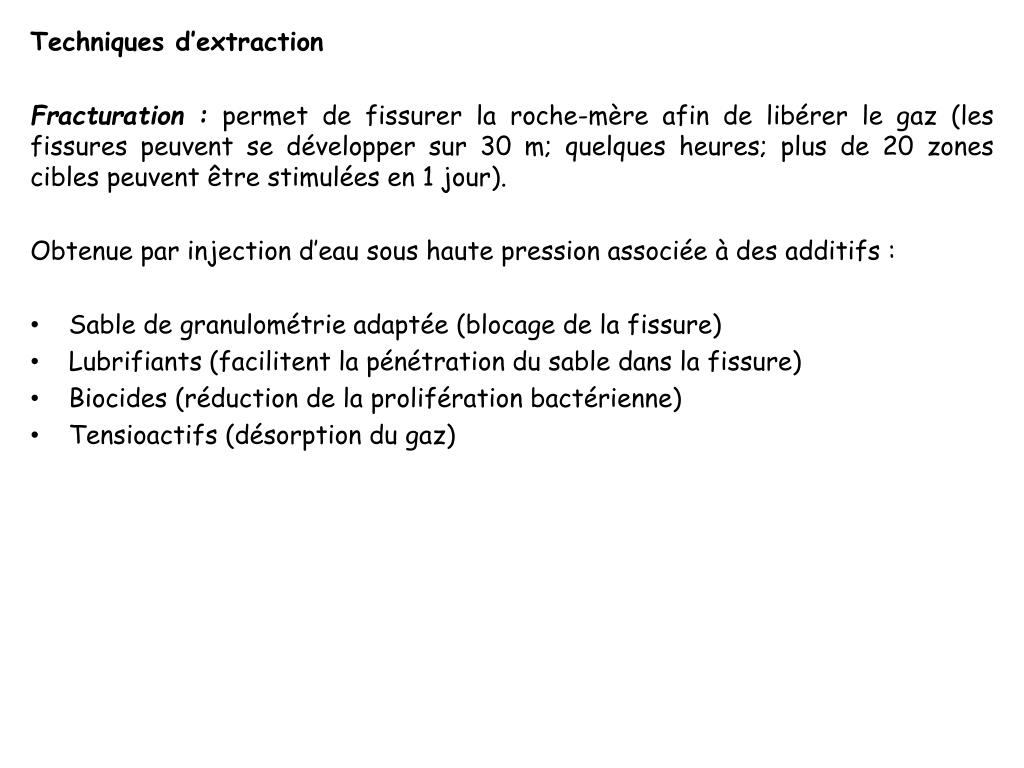 Techniques d’extraction

Fracturation : permet de fissurer la roche-mère afin de libérer le gaz (les fissures peuvent se développer sur 30 m; quelques heures; plus de 20 zones cibles peuvent être stimulées en 1 jour).

Obtenue par injection d’eau sous haute pression associée à des additifs :

• Sable de granulométrie adaptée (blocage de la fissure)
• Lubrifiants (facilitent la pénétration du sable dans la fissure)
• Biocides (réduction de la prolifération bactérienne)
• Tensioactifs (désorption du gaz)